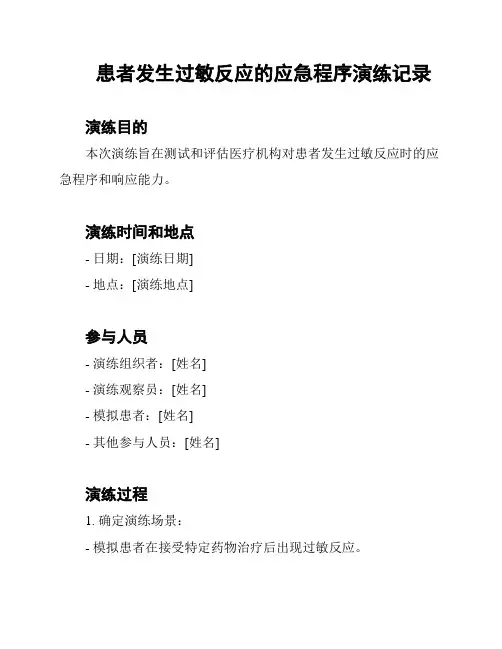 患者发生过敏反应的应急程序演练记录

演练目的

本次演练旨在测试和评估医疗机构对患者发生过敏反应时的应急程序和响应能力。

演练时间和地点

- 日期：[演练日期]

- 地点：[演练地点]

参与人员

- 演练组织者：[姓名]

- 演练观察员：[姓名]

- 模拟患者：[姓名]

- 其他参与人员：[姓名]

演练过程

1. 确定演练场景：

- 模拟患者在接受特定药物治疗后出现过敏反应。